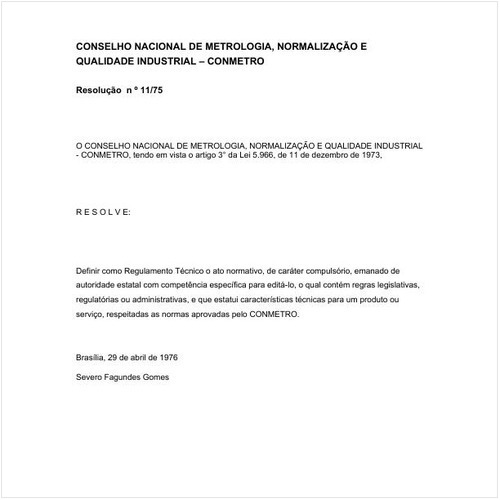 CONSELHO NACIONAL DE METROLOGIA, NORMALIZAÇÃO E QUALIDADE INDUSTRIAL – CONMETRO

Resolução n º 11/75

O CONSELHO NACIONAL DE METROLOGIA, NORMALIZAÇÃO E QUALIDADE INDUSTRIAL - CONMETRO, tendo em vista o artigo 3° da Lei 5.966, de 11 de dezembro de 1973,

R E S O L V E:

Definir como Regulamento Técnico o ato normativo, de caráter compulsório, emanado de autoridade estatal com competência específica para editá-lo, o qual contém regras legislativas, regulatórias ou administrativas, e que estatui características técnicas para um produto ou serviço, respeitadas as normas aprovadas pelo CONMETRO.

Brasília, 29 de abril de 1976

Severo Fagundes Gomes